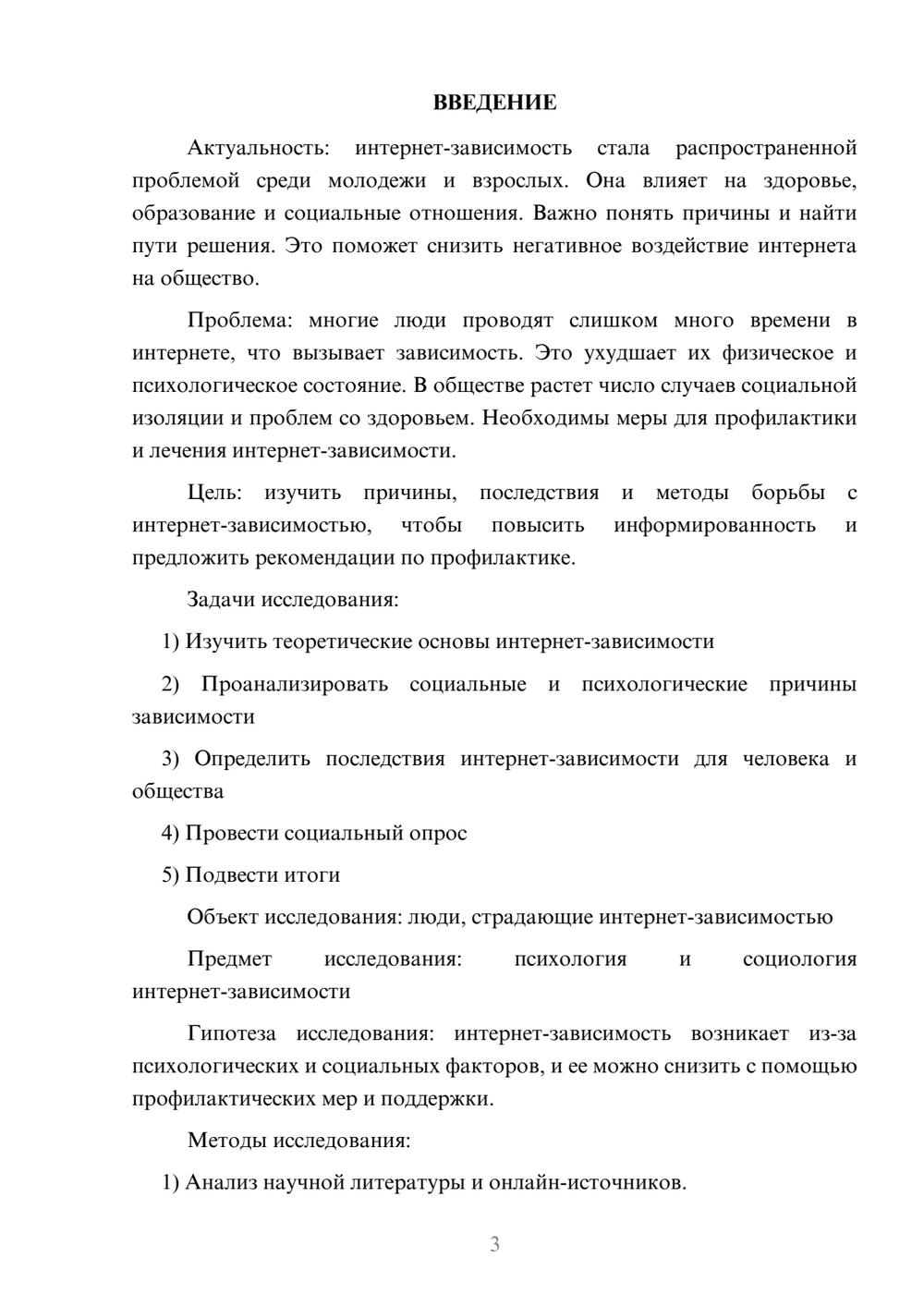 ВВЕДЕНИЕ

Актуальность: интернет-зависимость стала распространенной проблемой среди молодежи и взрослых. Она влияет на здоровье, образование и социальные отношения. Важно понять причины и найти пути решения. Это поможет снизить негативное воздействие интернета на общество.

Проблема: многие люди проводят слишком много времени в интернете, что вызывает зависимость. Это ухудшает их физическое и психологическое состояние. В обществе растет число случаев социальной изоляции и проблем со здоровьем. Необходимы меры для профилактики и лечения интернет-зависимости.

Цель: изучить причины, последствия и методы борьбы с интернет-зависимостью, чтобы повысить информированность и предложить рекомендации по профилактике.

Задачи исследования:

1) Изучить теоретические основы интернет-зависимости

2) Проанализировать социальные и психологические причины зависимости

3) Определить последствия интернет-зависимости для человека и общества

4) Провести социальный опрос

5) Подвести итоги

Объект исследования: люди, страдающие интернет-зависимостью

Предмет исследования: психология и социология интернет-зависимости

Гипотеза исследования: интернет-зависимость возникает из-за психологических и социальных факторов, и ее можно снизить с помощью профилактических мер и поддержки.

Методы исследования:

1) Анализ научной литературы и онлайн-источников.

3